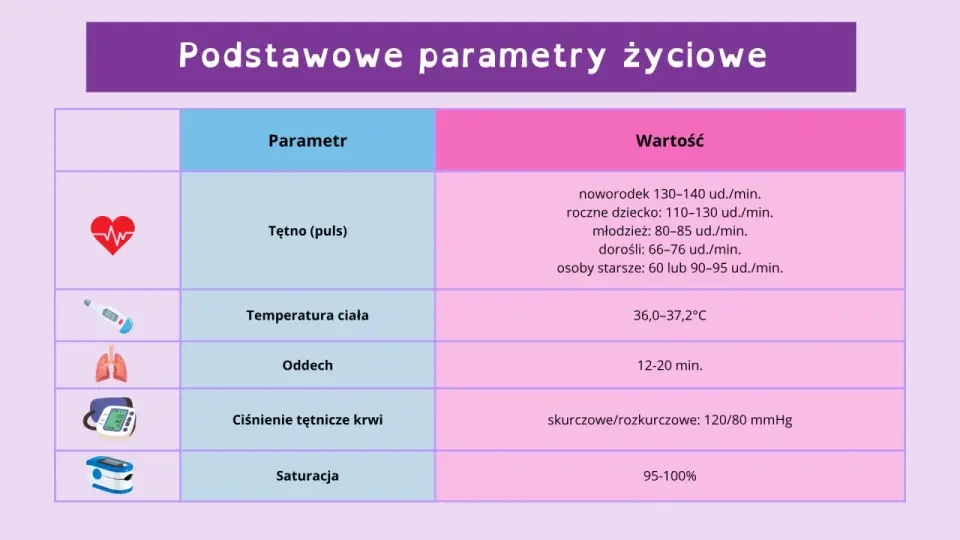 Podstawowe parametry życiowe

| | Parametr | Wartość |
|---|---|---|
| | Tętno (puls) | noworodek 130–140 ud./min. roczne dziecko: 110–130 ud./min. młodzież: 80–85 ud./min. dorośli: 66–76 ud./min. osoby starsze: 60 lub 90–95 ud./min. |
| | Temperatura ciała | 36,0–37,2°C |
| | Oddech | 12-20 min. |
| | Ciśnienie tętnicze krwi | skurczowe/rozkurczowe: 120/80 mmHg |
| | Saturacja | 95-100% |